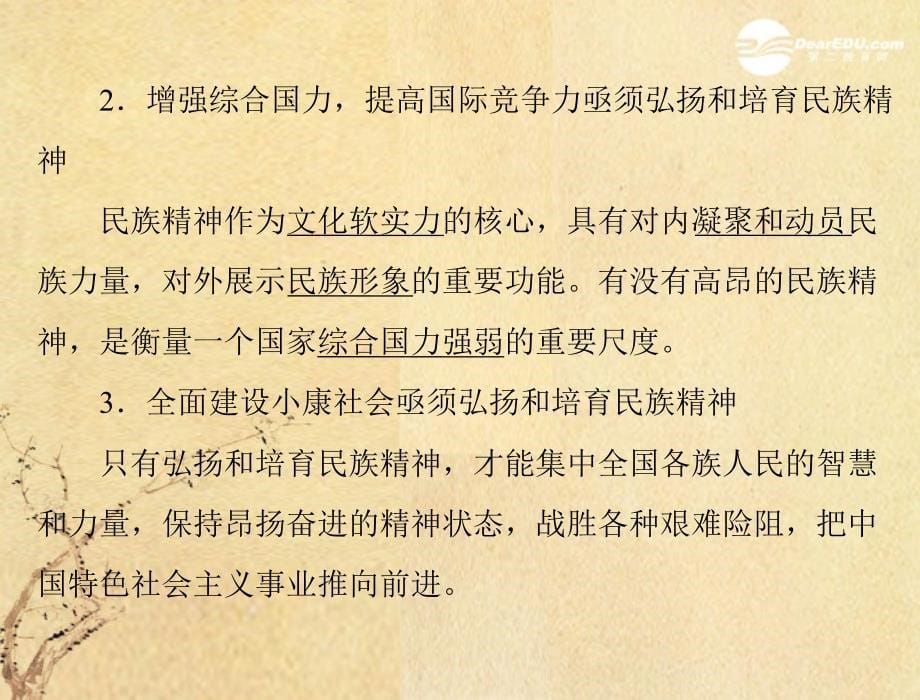 DearEDU.com
第二教育网

2．增强综合国力，提高国际竞争力亟须弘扬和培育民族精神

民族精神作为文化软实力的核心，具有对内凝聚和动员民族力量，对外展示民族形象的重要功能。有没有高昂的民族精神，是衡量一个国家综合国力强弱的重要尺度。

3．全面建设小康社会亟须弘扬和培育民族精神

只有弘扬和培育民族精神，才能集中全国各族人民的智慧和力量，保持昂扬奋进的精神状态，战胜各种艰难险阻，把中国特色社会主义事业推向前进。